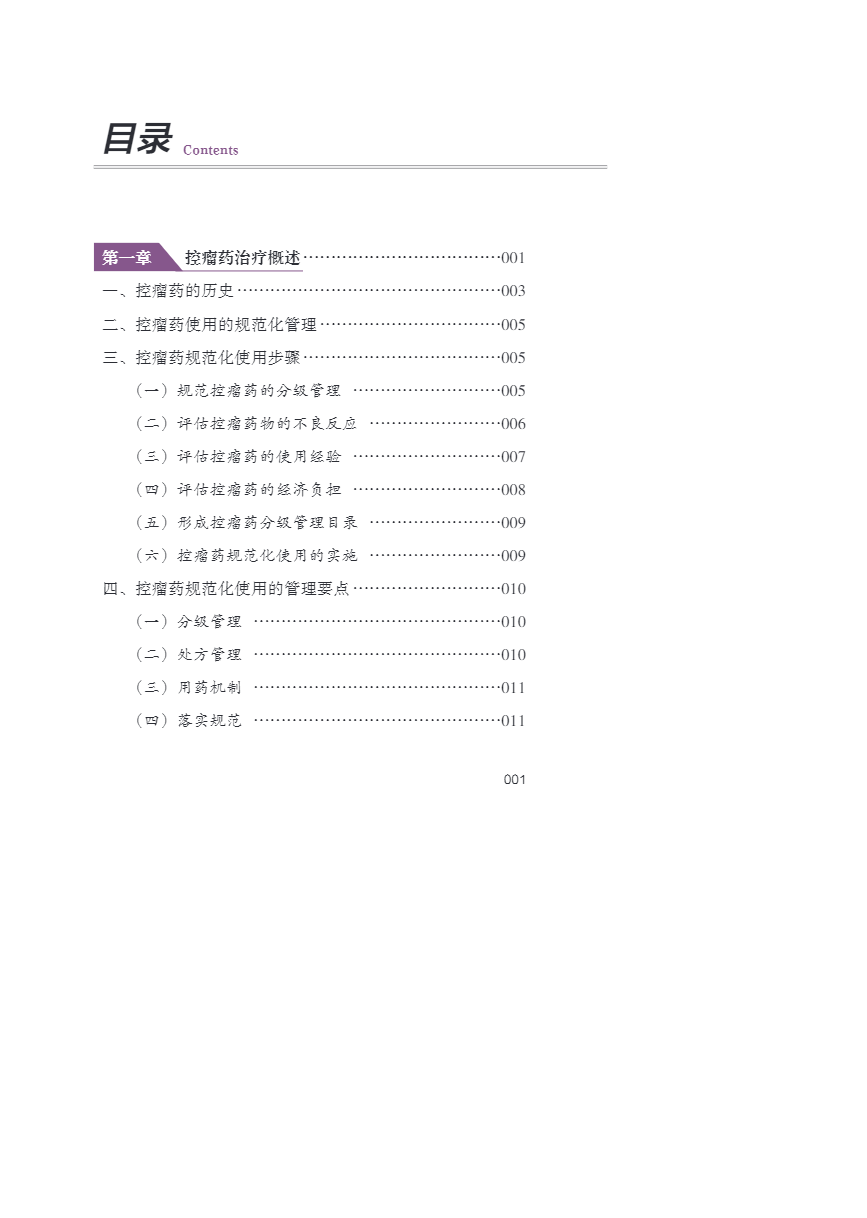 目录 Contents

第一章 控瘤药治疗概述 001
一、控瘤药的历史 003
二、控瘤药使用的规范化管理 005
三、控瘤药规范化使用步骤 005
（一）规范控瘤药的分级管理 005
（二）评估控瘤药物的不良反应 006
（三）评估控瘤药的使用经验 007
（四）评估控瘤药的经济负担 008
（五）形成控瘤药分级管理目录 009
（六）控瘤药规范化使用的实施 009
四、控瘤药规范化使用的管理要点 010
（一）分级管理 010
（二）处方管理 010
（三）用药机制 011
（四）落实规范 011

001